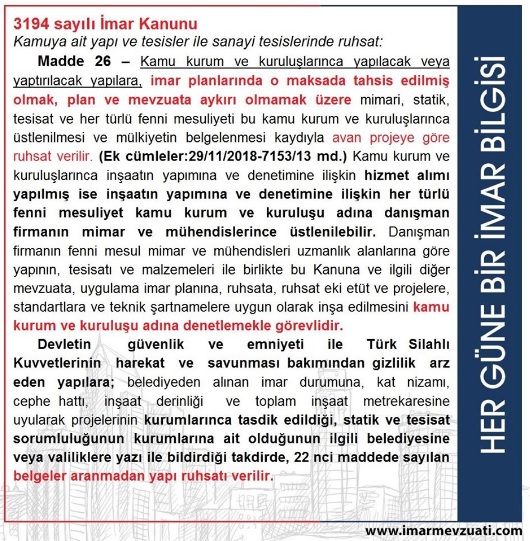 3194 sayılı İmar Kanunu
Kamuya ait yapı ve tesisler ile sanayi tesislerinde ruhsat:

Madde 26 – Kamu kurum ve kuruluşlarınca yapılacak veya yaptırılacak yapılara, imar planlarında o maksada tahsis edilmiş olmak, plan ve mevzuata aykırı olmamak üzere mimari, statik, tesisat ve her türlü fenni mesuliyeti bu kamu kurum ve kuruluşlarınca üstlenilmesi ve mülkiyetin belgelenmesi kaydıyla avan projeye göre ruhsat verilir. (Ek cümleler:29/11/2018-7153/13 md.) Kamu kurum ve kuruluşlarınca inşaatın yapımına ve denetimine ilişkin hizmet alımı yapılmış ise inşaatın yapımına ve denetimine ilişkin her türlü fenni mesuliyet kamu kurum ve kuruluşu adına danışman firmanın mimar ve mühendislerince üstlenilebilir. Danışman firmanın fenni mesul mimar ve mühendisleri uzmanlık alanlarına göre yapının, tesisatı ve malzemeleri ile birlikte bu Kanuna ve ilgili diğer mevzuata, uygulama imar planına, ruhsata, ruhsat eki etüt ve projelere, standartlara ve teknik şartnamelere uygun olarak inşa edilmesini kamu kurum ve kuruluşu adına denetlemekle görevlidir.

Devletin güvenlik ve emniyeti ile Türk Silahlı Kuvvetlerinin harekat ve savunması bakımından gizlilik arz eden yapılara; belediyeden alınan imar durumuna, kat nizamı, cephe hattı, inşaat derinliği ve toplam inşaat metrekaresine uyularak projelerinin kurumlarınca tasdik edildiği, statik ve tesisat sorumluluğunun kurumlarına ait olduğunun ilgili belediyesine veya valiliklere yazı ile bildirdiği takdirde, 22 nci maddede sayılan belgeler aranmadan yapı ruhsatı verilir.

HER GÜNE BİR İMAR BİLGİSİ

www.imarmevzuati.com